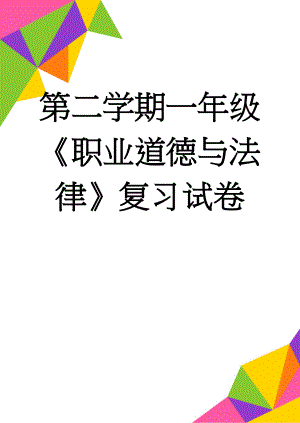 第二学期一年级《职业道德与法律》复习试卷